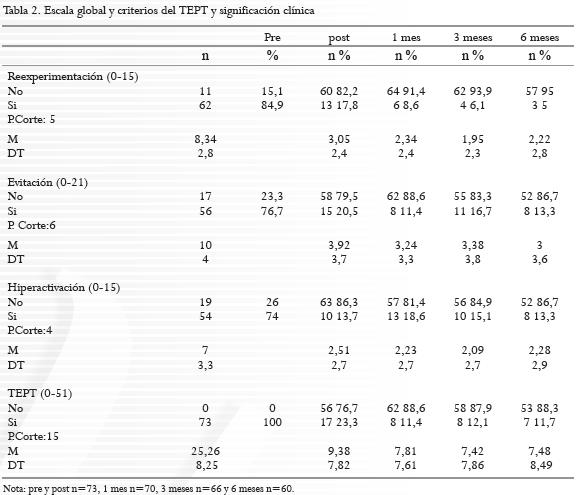 Tabla 2. Escala global y criterios del TEPT y significación clínica

| | | Pre | post | 1 mes | 3 meses | 6 meses |
|---|---|---|---|---|---|---|
| | n | % | n % | n % | n % | n % |
| Reexperimentación (0-15) | | | | | | |
| No | 11 | 15,1 | 60 82,2 | 64 91,4 | 62 93,9 | 57 95 |
| Si | 62 | 84,9 | 13 17,8 | 6 8,6 | 4 6,1 | 3 5 |
| P.Corte: 5 | | | | | | |
| M | 8,34 | | 3,05 | 2,34 | 1,95 | 2,22 |
| DT | 2,8 | | 2,4 | 2,4 | 2,3 | 2,8 |
| Evitación (0-21) | | | | | | |
| No | 17 | 23,3 | 58 79,5 | 62 88,6 | 55 83,3 | 52 86,7 |
| Si | 56 | 76,7 | 15 20,5 | 8 11,4 | 11 16,7 | 8 13,3 |
| P. Corte:6 | | | | | | |
| M | 10 | | 3,92 | 3,24 | 3,38 | 3 |
| DT | 4 | | 3,7 | 3,3 | 3,8 | 3,6 |
| Hiperactivación (0-15) | | | | | | |
| No | 19 | 26 | 63 86,3 | 57 81,4 | 56 84,9 | 52 86,7 |
| Si | 54 | 74 | 10 13,7 | 13 18,6 | 10 15,1 | 8 13,3 |
| P.Corte:4 | | | | | | |
| M | 7 | | 2,51 | 2,23 | 2,09 | 2,28 |
| DT | 3,3 | | 2,7 | 2,7 | 2,7 | 2,9 |
| TEPT (0-51) | | | | | | |
| No | 0 | 0 | 56 76,7 | 62 88,6 | 58 87,9 | 53 88,3 |
| Si | 73 | 100 | 17 23,3 | 8 11,4 | 8 12,1 | 7 11,7 |
| P.Corte:15 | | | | | | |
| M | 25,26 | | 9,38 | 7,81 | 7,42 | 7,48 |
| DT | 8,25 | | 7,82 | 7,61 | 7,86 | 8,49 |

Nota: pre y post n=73, 1 mes n=70, 3 meses n=66 y 6 meses n=60.